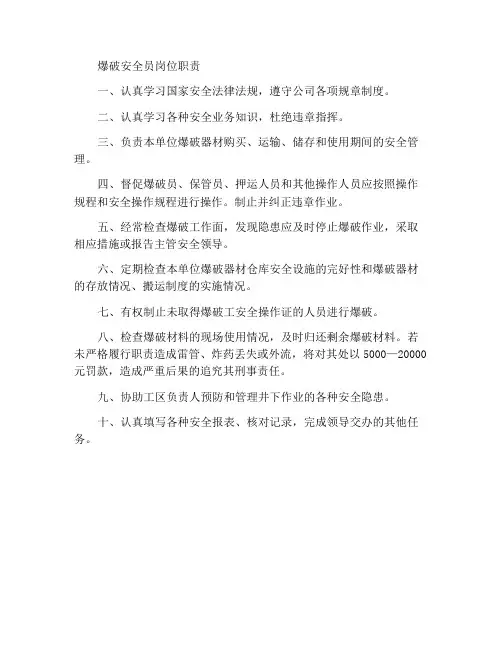 爆破安全员岗位职责

一、认真学习国家安全法律法规，遵守公司各项规章制度。

二、认真学习各种安全业务知识，杜绝违章指挥。

三、负责本单位爆破器材购买、运输、储存和使用期间的安全管理。

四、督促爆破员、保管员、押运人员和其他操作人员应按照操作规程和安全操作规程进行操作。制止并纠正违章作业。

五、经常检查爆破工作面，发现隐患应及时停止爆破作业，采取相应措施或报告主管安全领导。

六、定期检查本单位爆破器材仓库安全设施的完好性和爆破器材的存放情况、搬运制度的实施情况。

七、有权制止未取得爆破工安全操作证的人员进行爆破。

八、检查爆破材料的现场使用情况，及时归还剩余爆破材料。若未严格履行职责造成雷管、炸药丢失或外流，将对其处以 5000—20000 元罚款，造成严重后果的追究其刑事责任。

九、协助工区负责人预防和管理井下作业的各种安全隐患。

十、认真填写各种安全报表、核对记录，完成领导交办的其他任务。